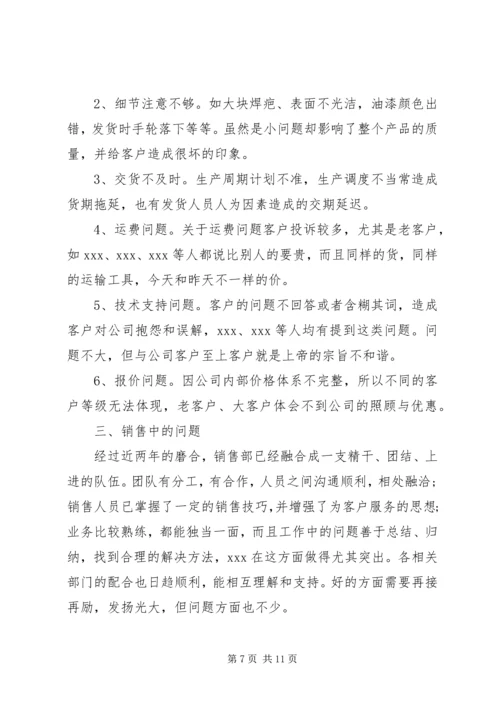 2、细节注意不够。如大块焊疤、表面不光洁，油漆颜色出错，发货时手轮落下等等。虽然是小问题却影响了整个产品的质量，并给客户造成很坏的印象。

3、交货不及时。生产周期计划不准，生产调度不当常造成货期拖延，也有发货人员人为因素造成的交期延迟。

4、运费问题。关于运费问题客户投诉较多，尤其是老客户，如 xxx、xxx、xxx 等人都说比别人的要贵，而且同样的货，同样的运输工具，今天和昨天不一样的价。

5、技术支持问题。客户的问题不回答或者含糊其词，造成客户对公司抱怨和误解，xxx、xxx 等人均有提到这类问题。问题不大，但与公司客户至上客户就是上帝的宗旨不和谐。

6、报价问题。因公司内部价格体系不完整，所以不同的客户等级无法体现，老客户、大客户体会不到公司的照顾与优惠。

三、销售中的问题

经过近两年的磨合，销售部已经融合成一支精干、团结、上进的队伍。团队有分工，有合作，人员之间沟通顺利，相处融洽；销售人员已掌握了一定的销售技巧，并增强了为客户服务的思想；业务比较熟练，都能独当一面，而且工作中的问题善于总结、归纳，找到合理的解决方法，xxx 在这方面做得尤其突出。各相关部门的配合也日趋顺利，能相互理解和支持。好的方面需要再接再励，发扬光大，但问题方面也不少。

第 7 页 共 11 页